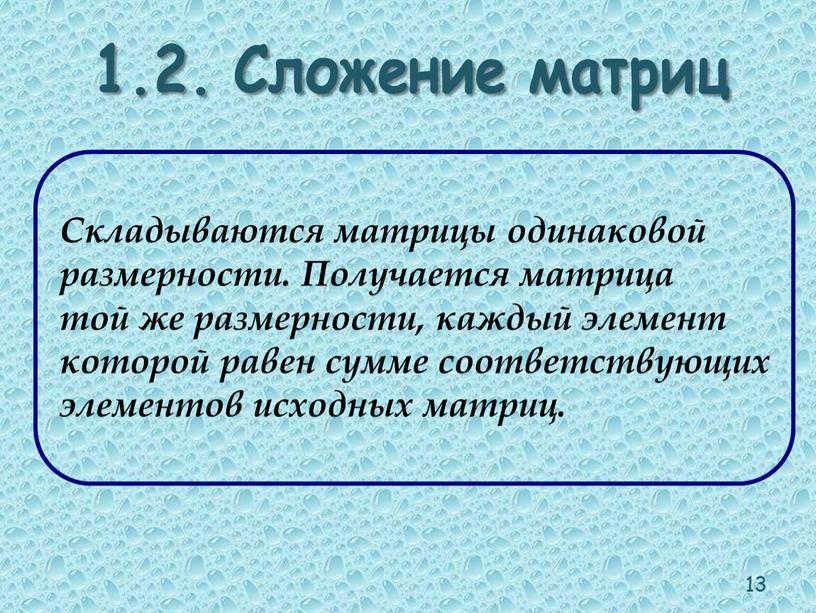 1.2. Сложение матриц

Складываются матрицы одинаковой размерности. Получается матрица той же размерности, каждый элемент которой равен сумме соответствующих элементов исходных матриц.

13